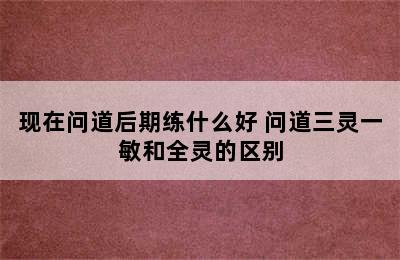 现在问道后期练什么好 问道三灵一敏和全灵的区别